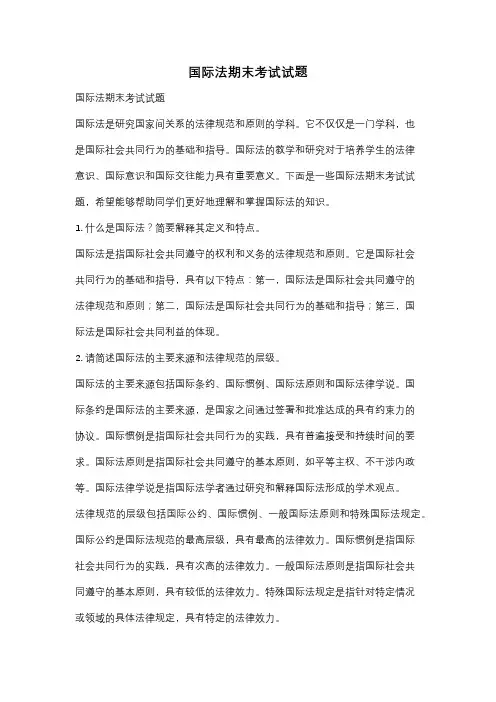 国际法期末考试试题

国际法期末考试试题

国际法是研究国家间关系的法律规范和原则的学科。它不仅仅是一门学科，也是国际社会共同行为的基础和指导。国际法的教学和研究对于培养学生的法律意识、国际意识和国际交往能力具有重要意义。下面是一些国际法期末考试试题，希望能够帮助同学们更好地理解和掌握国际法的知识。

1. 什么是国际法？简要解释其定义和特点。

国际法是指国际社会共同遵守的权利和义务的法律规范和原则。它是国际社会共同行为的基础和指导，具有以下特点：第一，国际法是国际社会共同遵守的法律规范和原则；第二，国际法是国际社会共同行为的基础和指导；第三，国际法是国际社会共同利益的体现。

2. 请简述国际法的主要来源和法律规范的层级。

国际法的主要来源包括国际条约、国际惯例、国际法原则和国际法律学说。国际条约是国际法的主要来源，是国家之间通过签署和批准达成的具有约束力的协议。国际惯例是指国际社会共同行为的实践，具有普遍接受和持续时间的要求。国际法原则是指国际社会共同遵守的基本原则，如平等主权、不干涉内政等。国际法律学说是指国际法学者通过研究和解释国际法形成的学术观点。

法律规范的层级包括国际公约、国际惯例、一般国际法原则和特殊国际法规定。国际公约是国际法规范的最高层级，具有最高的法律效力。国际惯例是指国际社会共同行为的实践，具有次高的法律效力。一般国际法原则是指国际社会共同遵守的基本原则，具有较低的法律效力。特殊国际法规定是指针对特定情况或领域的具体法律规定，具有特定的法律效力。